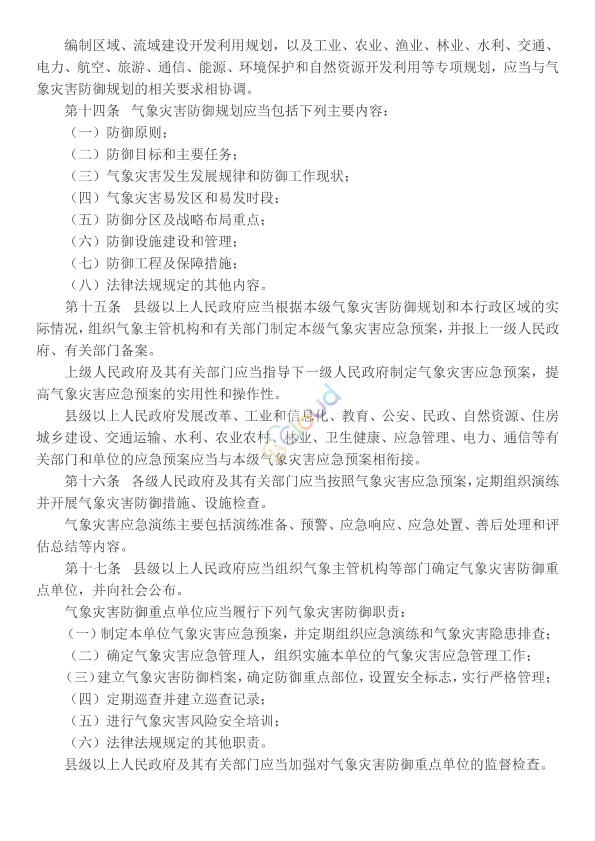 编制区域、流域建设开发利用规划，以及工业、农业、渔业、林业、水利、交通、电力、航空、旅游、通信、能源、环境保护和自然资源开发利用等专项规划，应当与气象灾害防御规划的相关要求相协调。

第十四条　气象灾害防御规划应当包括下列主要内容：

（一）防御原则；

（二）防御目标和主要任务；

（三）气象灾害发生发展规律和防御工作现状；

（四）气象灾害易发区和易发时段；

（五）防御分区及战略布局重点；

（六）防御设施建设和管理；

（七）防御工程及保障措施；

（八）法律法规规定的其他内容。

第十五条　县级以上人民政府应当根据本级气象灾害防御规划和本行政区域的实际情况，组织气象主管机构和有关部门制定本级气象灾害应急预案，并报上一级人民政府、有关部门备案。

上级人民政府及其有关部门应当指导下一级人民政府制定气象灾害应急预案，提高气象灾害应急预案的实用性和操作性。

县级以上人民政府发展改革、工业和信息化、教育、公安、民政、自然资源、住房城乡建设、交通运输、水利、农业农村、林业、卫生健康、应急管理、电力、通信等有关部门和单位的应急预案应当与本级气象灾害应急预案相衔接。

第十六条　各级人民政府及其有关部门应当按照气象灾害应急预案，定期组织演练并开展气象灾害防御措施、设施检查。

气象灾害应急演练主要包括演练准备、预警、应急响应、应急处置、善后处理和评估总结等内容。

第十七条　县级以上人民政府应当组织气象主管机构等部门确定气象灾害防御重点单位，并向社会公布。

气象灾害防御重点单位应当履行下列气象灾害防御职责：

（一）制定本单位气象灾害应急预案，并定期组织应急演练和气象灾害隐患排查；

（二）确定气象灾害应急管理人，组织实施本单位的气象灾害应急管理工作；

（三）建立气象灾害防御档案，确定防御重点部位，设置安全标志，实行严格管理；

（四）定期巡查并建立巡查记录；

（五）进行气象灾害风险安全培训；

（六）法律法规规定的其他职责。

县级以上人民政府及其有关部门应当加强对气象灾害防御重点单位的监督检查。